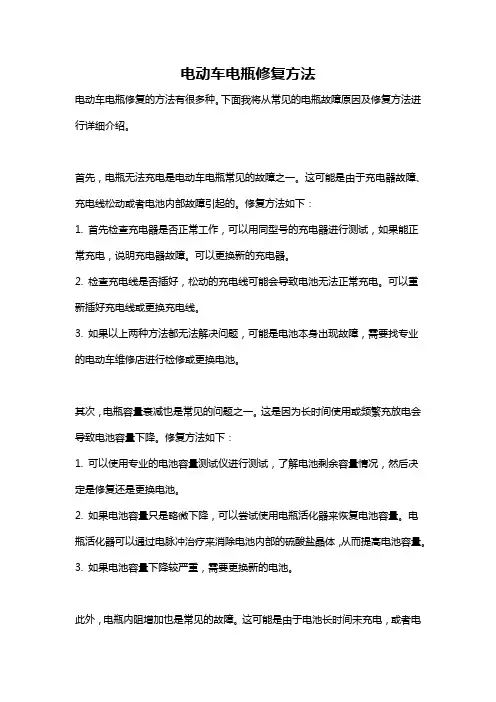 电动车电瓶修复方法

电动车电瓶修复的方法有很多种。下面我将从常见的电瓶故障原因及修复方法进行详细介绍。

首先，电瓶无法充电是电动车电瓶常见的故障之一。这可能是由于充电器故障、充电线松动或者电池内部故障引起的。修复方法如下：

1. 首先检查充电器是否正常工作，可以用同型号的充电器进行测试，如果能正常充电，说明充电器故障。可以更换新的充电器。

2. 检查充电线是否插好，松动的充电线可能会导致电池无法正常充电。可以重新插好充电线或更换充电线。

3. 如果以上两种方法都无法解决问题，可能是电池本身出现故障，需要找专业的电动车维修店进行检修或更换电池。

其次，电瓶容量衰减也是常见的问题之一。这是因为长时间使用或频繁充放电会导致电池容量下降。修复方法如下：

1. 可以使用专业的电池容量测试仪进行测试，了解电池剩余容量情况，然后决定是修复还是更换电池。

2. 如果电池容量只是略微下降，可以尝试使用电瓶活化器来恢复电池容量。电瓶活化器可以通过电脉冲治疗来消除电池内部的硫酸盐晶体，从而提高电池容量。

3. 如果电池容量下降较严重，需要更换新的电池。

此外，电瓶内阻增加也是常见的故障。这可能是由于电池长时间未充电，或者电